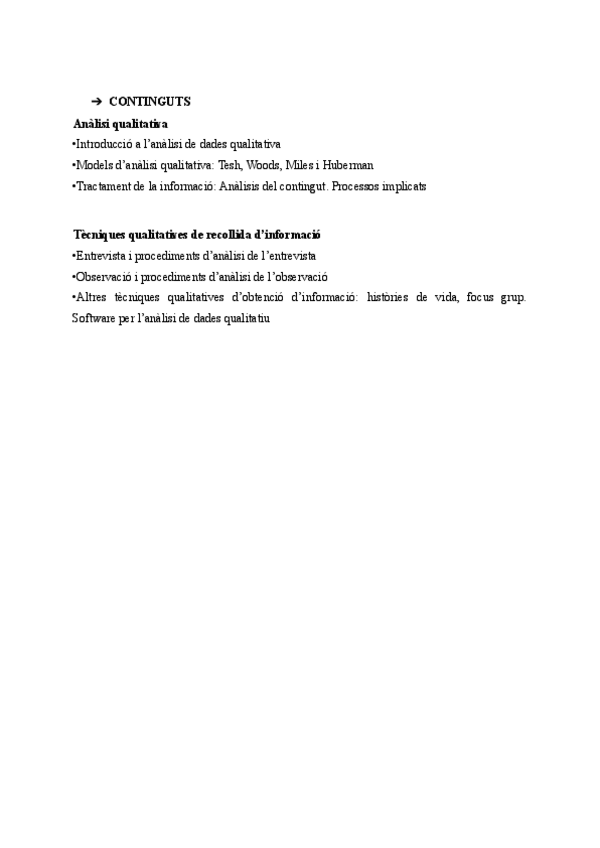 ➔ CONTINGUTS

Anàlisi qualitativa

•Introducció a l'anàlisi de dades qualitativa

•Models d'anàlisi qualitativa: Tesh, Woods, Miles i Huberman

•Tractament de la informació: Anàlisis del contingut. Processos implicats

Tècniques qualitatives de recollida d'informació

•Entrevista i procediments d'anàlisi de l'entrevista

•Observació i procediments d'anàlisi de l'observació

•Altres tècniques qualitatives d'obtenció d'informació: històries de vida, focus grup. Software per l'anàlisi de dades qualitatiu